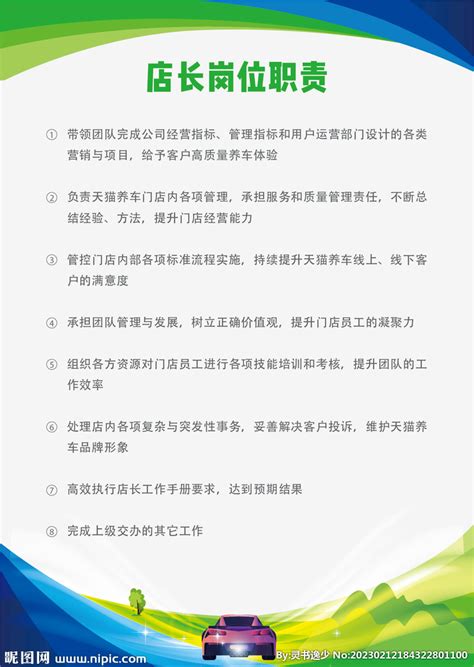 店长岗位职责

① 带领团队完成公司经营指标、管理指标和用户运营部门设计的各类营销与项目，给予客户高质量养车体验

② 负责天猫养车门店内各项管理，承担服务和质量管理责任，不断总结经验、方法，提升门店经营能力

③ 管控门店内部各项标准流程实施，持续提升天猫养车线上、线下客户的满意度

④ 承担团队管理与发展，树立正确价值观，提升门店员工的凝聚力

⑤ 组织各方资源对门店员工进行各项技能培训和考核，提升团队的工作效率

⑥ 处理店内各项复杂与突发性事务，妥善解决客户投诉，维护天猫养车品牌形象

⑦ 高效执行店长工作手册要求，达到预期结果

⑧ 完成上级交办的其它工作

昵图网 www.nipic.com By:灵书逸少 No:20230212184322801100